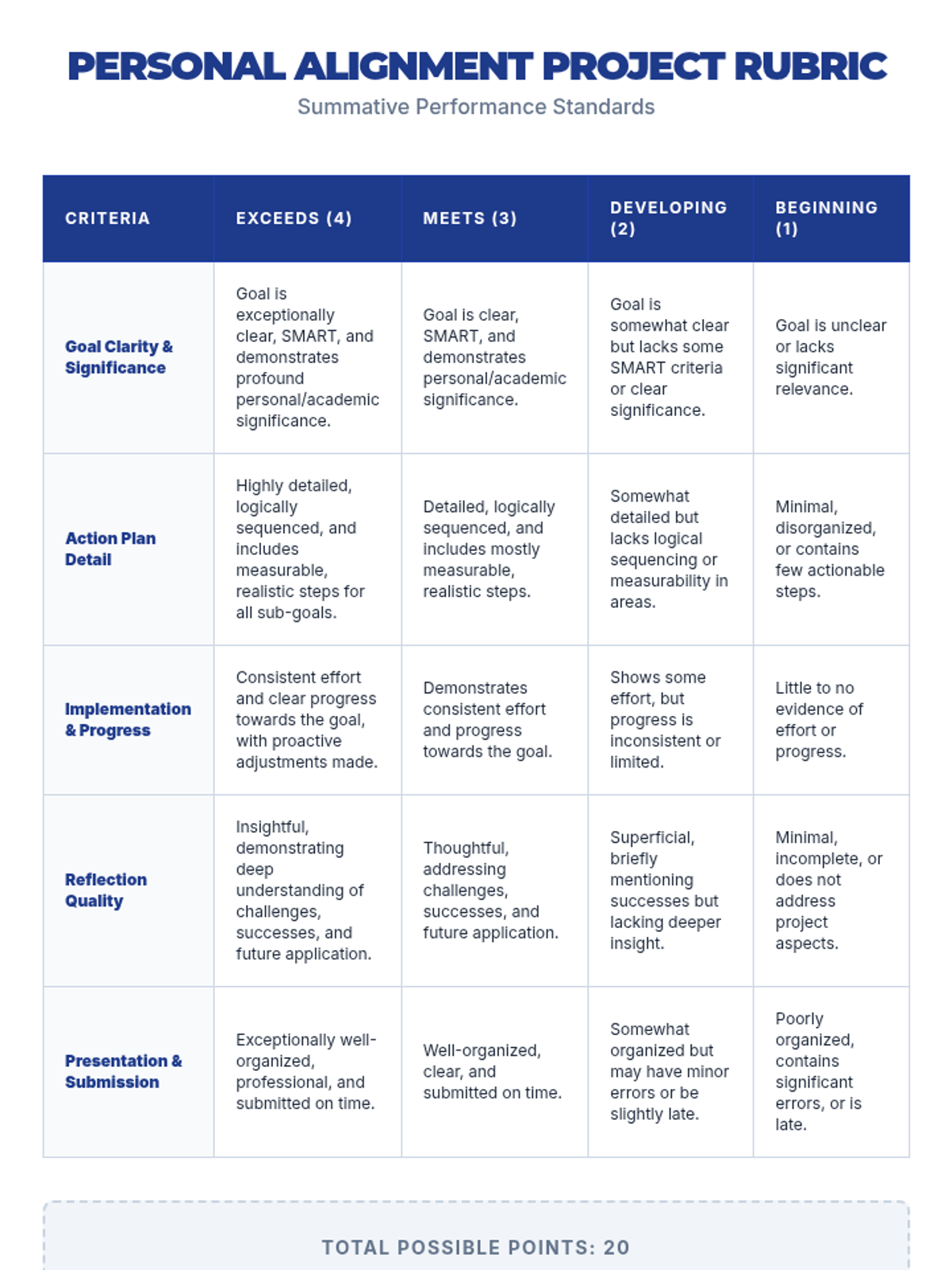 PERSONAL ALIGNMENT PROJECT RUBRIC
Summative Performance Standards

| CRITERIA | EXCEEDS (4) | MEETS (3) | DEVELOPING (2) | BEGINNING (1) |
|---|---|---|---|---|
| Goal Clarity & Significance | Goal is exceptionally clear, SMART, and demonstrates profound personal/academic significance. | Goal is clear, SMART, and demonstrates personal/academic significance. | Goal is somewhat clear but lacks some SMART criteria or clear significance. | Goal is unclear or lacks significant relevance. |
| Action Plan Detail | Highly detailed, logically sequenced, and includes measurable, realistic steps for all sub-goals. | Detailed, logically sequenced, and includes mostly measurable, realistic steps. | Somewhat detailed but lacks logical sequencing or measurability in areas. | Minimal, disorganized, or contains few actionable steps. |
| Implementation & Progress | Consistent effort and clear progress towards the goal, with proactive adjustments made. | Demonstrates consistent effort and progress towards the goal. | Shows some effort, but progress is inconsistent or limited. | Little to no evidence of effort or progress. |
| Reflection Quality | Insightful, demonstrating deep understanding of challenges, successes, and future application. | Thoughtful, addressing challenges, successes, and future application. | Superficial, briefly mentioning successes but lacking deeper insight. | Minimal, incomplete, or does not address project aspects. |
| Presentation & Submission | Exceptionally well-organized, professional, and submitted on time. | Well-organized, clear, and submitted on time. | Somewhat organized but may have minor errors or be slightly late. | Poorly organized, contains significant errors, or is late. |

TOTAL POSSIBLE POINTS: 20